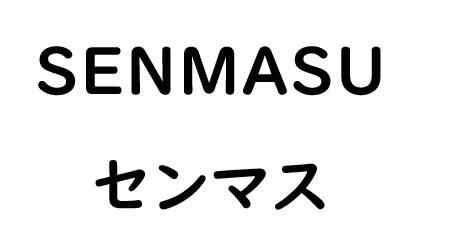 SENMASU

センマス